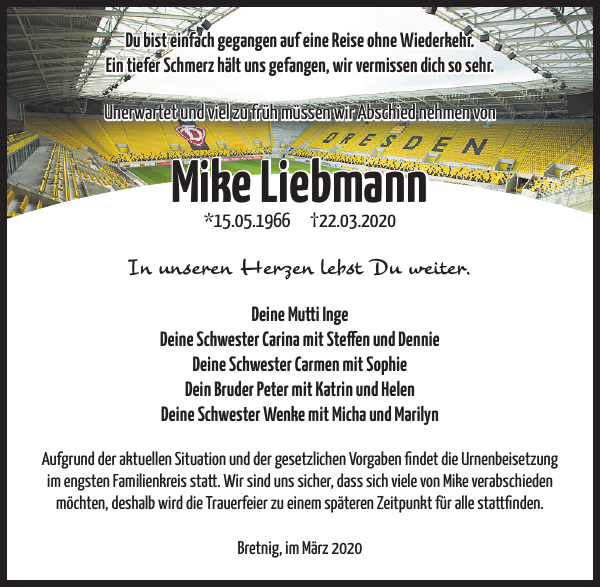 Du bist einfach gegangen auf eine Reise ohne Wiederkehr.
Ein tiefer Schmerz hält uns gefangen, wir vermissen dich so sehr.

Unerwartet und viel zu früh müssen wir Abschied nehmen von

DRESDEN

Mike Liebmann

*15.05.1966 †22.03.2020

In unseren Herzen lebst Du weiter.

Deine Mutti Inge
Deine Schwester Carina mit Steffen und Dennie
Deine Schwester Carmen mit Sophie
Dein Bruder Peter mit Katrin und Helen
Deine Schwester Wenke mit Micha und Marilyn

Aufgrund der aktuellen Situation und der gesetzlichen Vorgaben findet die Urnenbeisetzung im engsten Familienkreis statt. Wir sind uns sicher, dass sich viele von Mike verabschieden möchten, deshalb wird die Trauerfeier zu einem späteren Zeitpunkt für alle stattfinden.

Bretnig, im März 2020